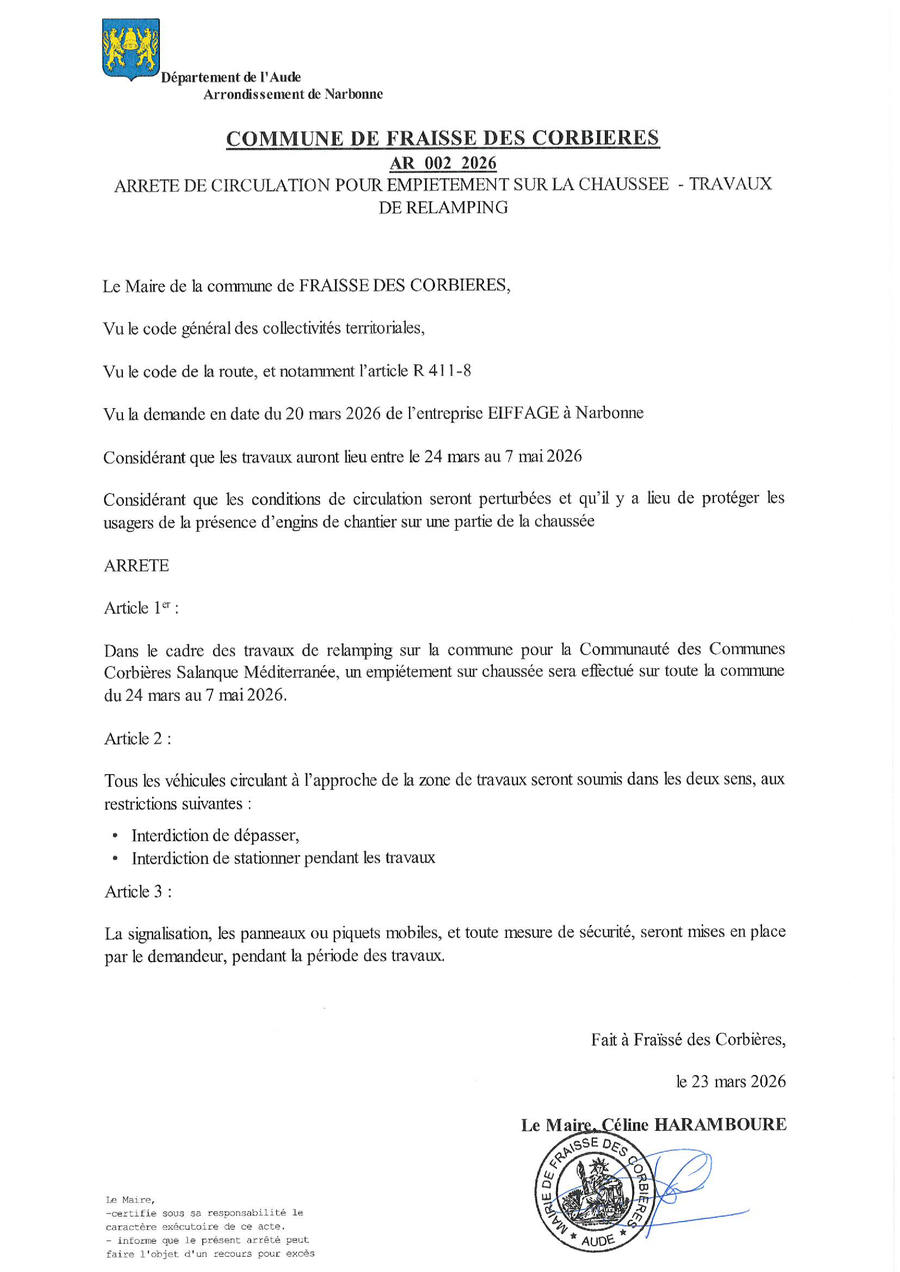 Département de l'Aude
Arrondissement de Narbonne

COMMUNE DE FRAISSE DES CORBIERES
AR 002 2026
ARRETE DE CIRCULATION POUR EMPIETEMENT SUR LA CHAUSSEE - TRAVAUX DE RELAMPING

Le Maire de la commune de FRAISSE DES CORBIERES,

Vu le code général des collectivités territoriales,

Vu le code de la route, et notamment l'article R 411-8

Vu la demande en date du 20 mars 2026 de l'entreprise EIFFAGE à Narbonne

Considérant que les travaux auront lieu entre le 24 mars au 7 mai 2026

Considérant que les conditions de circulation seront perturbées et qu'il y a lieu de protéger les usagers de la présence d'engins de chantier sur une partie de la chaussée

ARRETE

Article 1$^{er}$ :

Dans le cadre des travaux de relamping sur la commune pour la Communauté des Communes Corbières Salanque Méditerranée, un empiétement sur chaussée sera effectué sur toute la commune du 24 mars au 7 mai 2026.

Article 2 :

Tous les véhicules circulant à l'approche de la zone de travaux seront soumis dans les deux sens, aux restrictions suivantes :

• Interdiction de dépasser,
• Interdiction de stationner pendant les travaux

Article 3 :

La signalisation, les panneaux ou piquets mobiles, et toute mesure de sécurité, seront mises en place par le demandeur, pendant la période des travaux.

Fait à Fraïssé des Corbières,

le 23 mars 2026

Le Maire, Céline HARAMBOURE

MAIRIE DE FRAISSE DES CORBIERES * AUDE *

Le Maire,
-certifie sous sa responsabilité le caractère exécutoire de ce acte.
- informe que le présent arrêté peut faire l'objet d'un recours pour excès